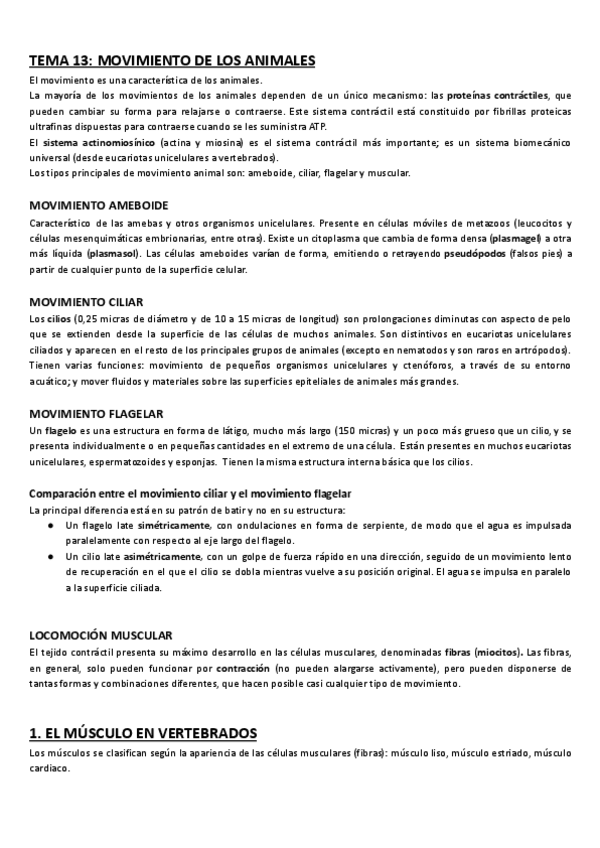 TEMA 13: MOVIMIENTO DE LOS ANIMALES

El movimiento es una característica de los animales.
La mayoría de los movimientos de los animales dependen de un único mecanismo: las proteínas contráctiles, que pueden cambiar su forma para relajarse o contraerse. Este sistema contráctil está constituido por fibrillas proteicas ultrafinas dispuestas para contraerse cuando se les suministra ATP.
El sistema actinomiosínico (actina y miosina) es el sistema contráctil más importante; es un sistema biomecánico universal (desde eucariotas unicelulares a vertebrados).
Los tipos principales de movimiento animal son: ameboide, ciliar, flagelar y muscular.

MOVIMIENTO AMEBOIDE

Característico de las amebas y otros organismos unicelulares. Presente en células móviles de metazoos (leucocitos y células mesenquimáticas embrionarias, entre otras). Existe un citoplasma que cambia de forma densa (plasmagel) a otra más líquida (plasmasol). Las células ameboides varían de forma, emitiendo o retrayendo pseudópodos (falsos pies) a partir de cualquier punto de la superficie celular.

MOVIMIENTO CILIAR

Los cilios (0,25 micras de diámetro y de 10 a 15 micras de longitud) son prolongaciones diminutas con aspecto de pelo que se extienden desde la superficie de las células de muchos animales. Son distintivos en eucariotas unicelulares ciliados y aparecen en el resto de los principales grupos de animales (excepto en nematodos y son raros en artrópodos). Tienen varias funciones: movimiento de pequeños organismos unicelulares y ctenóforos, a través de su entorno acuático; y mover fluidos y materiales sobre las superficies epiteliales de animales más grandes.

MOVIMIENTO FLAGELAR

Un flagelo es una estructura en forma de látigo, mucho más largo (150 micras) y un poco más grueso que un cilio, y se presenta individualmente o en pequeñas cantidades en el extremo de una célula. Están presentes en muchos eucariotas unicelulares, espermatozoides y esponjas. Tienen la misma estructura interna básica que los cilios.

Comparación entre el movimiento ciliar y el movimiento flagelar

La principal diferencia está en su patrón de batir y no en su estructura:
● Un flagelo late simétricamente, con ondulaciones en forma de serpiente, de modo que el agua es impulsada paralelamente con respecto al eje largo del flagelo.
● Un cilio late asimétricamente, con un golpe de fuerza rápido en una dirección, seguido de un movimiento lento de recuperación en el que el cilio se dobla mientras vuelve a su posición original. El agua se impulsa en paralelo a la superficie ciliada.

LOCOMOCIÓN MUSCULAR

El tejido contráctil presenta su máximo desarrollo en las células musculares, denominadas fibras (miocitos). Las fibras, en general, solo pueden funcionar por contracción (no pueden alargarse activamente), pero pueden disponerse de tantas formas y combinaciones diferentes, que hacen posible casi cualquier tipo de movimiento.

1. EL MÚSCULO EN VERTEBRADOS

Los músculos se clasifican según la apariencia de las células musculares (fibras): músculo liso, músculo estriado, músculo cardiaco.